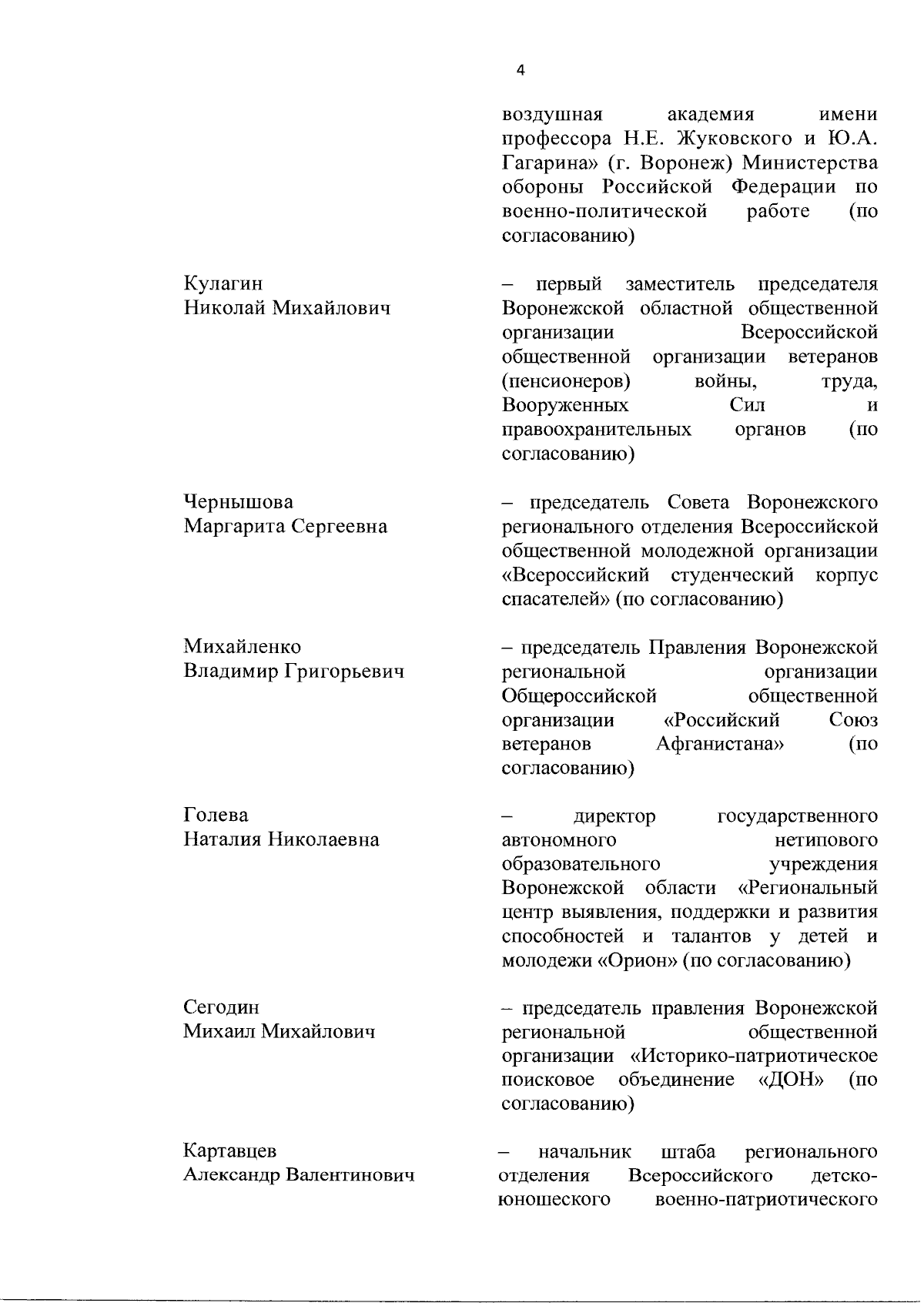 4

воздушная академия имени профессора Н.Е. Жуковского и Ю.А. Гагарина» (г. Воронеж) Министерства обороны Российской Федерации по военно-политической работе (по согласованию)

Кулагин
Николай Михайлович

– первый заместитель председателя Воронежской областной общественной организации Всероссийской общественной организации ветеранов (пенсионеров) войны, труда, Вооруженных Сил и правоохранительных органов (по согласованию)

Чернышова
Маргарита Сергеевна

– председатель Совета Воронежского регионального отделения Всероссийской общественной молодежной организации «Всероссийский студенческий корпус спасателей» (по согласованию)

Михайленко
Владимир Григорьевич

– председатель Правления Воронежской региональной организации Общероссийской общественной организации «Российский Союз ветеранов Афганистана» (по согласованию)

Голева
Наталия Николаевна

– директор государственного автономного нетипового образовательного учреждения Воронежской области «Региональный центр выявления, поддержки и развития способностей и талантов у детей и молодежи «Орион» (по согласованию)

Сегодин
Михаил Михайлович

– председатель правления Воронежской региональной общественной организации «Историко-патриотическое поисковое объединение «ДОН» (по согласованию)

Картавцев
Александр Валентинович

– начальник штаба регионального отделения Всероссийского детско-юношеского военно-патриотического